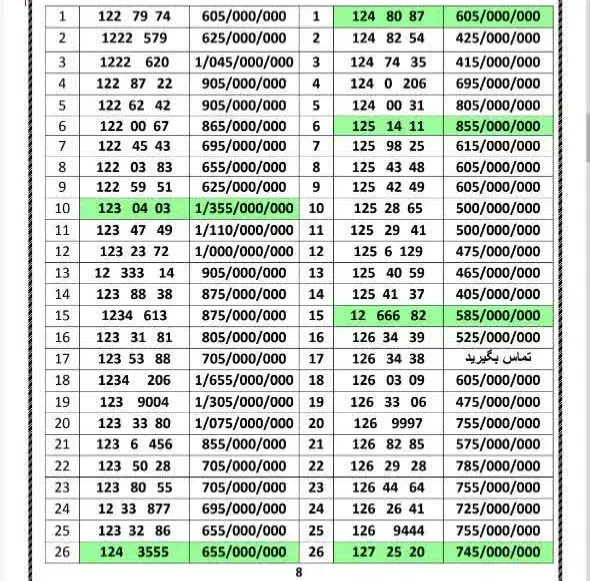 | 1 | 122 79 74 | 605/000/000 | 1 | 124 80 87 | 605/000/000 |
|---|---|---|---|---|---|
| 2 | 1222 579 | 625/000/000 | 2 | 124 82 54 | 425/000/000 |
| 3 | 1222 620 | 1/045/000/000 | 3 | 124 74 35 | 415/000/000 |
| 4 | 122 87 22 | 905/000/000 | 4 | 124 0 206 | 695/000/000 |
| 5 | 122 62 42 | 905/000/000 | 5 | 124 00 31 | 805/000/000 |
| 6 | 122 00 67 | 865/000/000 | 6 | 125 14 11 | 855/000/000 |
| 7 | 122 45 43 | 695/000/000 | 7 | 125 98 25 | 615/000/000 |
| 8 | 122 03 83 | 655/000/000 | 8 | 125 43 48 | 605/000/000 |
| 9 | 122 59 51 | 625/000/000 | 9 | 125 42 49 | 605/000/000 |
| 10 | 123 04 03 | 1/355/000/000 | 10 | 125 28 65 | 500/000/000 |
| 11 | 123 47 49 | 1/110/000/000 | 11 | 125 29 41 | 500/000/000 |
| 12 | 123 23 72 | 1/000/000/000 | 12 | 125 6 129 | 475/000/000 |
| 13 | 12 333 14 | 905/000/000 | 13 | 125 40 59 | 465/000/000 |
| 14 | 123 88 38 | 875/000/000 | 14 | 125 41 37 | 405/000/000 |
| 15 | 1234 613 | 875/000/000 | 15 | 12 666 82 | 585/000/000 |
| 16 | 123 31 81 | 805/000/000 | 16 | 126 34 39 | 525/000/000 |
| 17 | 123 53 88 | 705/000/000 | 17 | 126 34 38 | تماس بگیرید |
| 18 | 1234 206 | 1/655/000/000 | 18 | 126 03 09 | 605/000/000 |
| 19 | 123 9004 | 1/305/000/000 | 19 | 126 33 06 | 475/000/000 |
| 20 | 123 33 80 | 1/075/000/000 | 20 | 126 9997 | 755/000/000 |
| 21 | 123 6 456 | 855/000/000 | 21 | 126 82 85 | 575/000/000 |
| 22 | 123 50 28 | 705/000/000 | 22 | 126 29 28 | 785/000/000 |
| 23 | 123 80 55 | 705/000/000 | 23 | 126 44 64 | 755/000/000 |
| 24 | 12 33 877 | 695/000/000 | 24 | 126 26 41 | 725/000/000 |
| 25 | 123 32 86 | 655/000/000 | 25 | 126 9444 | 755/000/000 |
| 26 | 124 3555 | 655/000/000 | 26 | 127 25 20 | 745/000/000 |

8